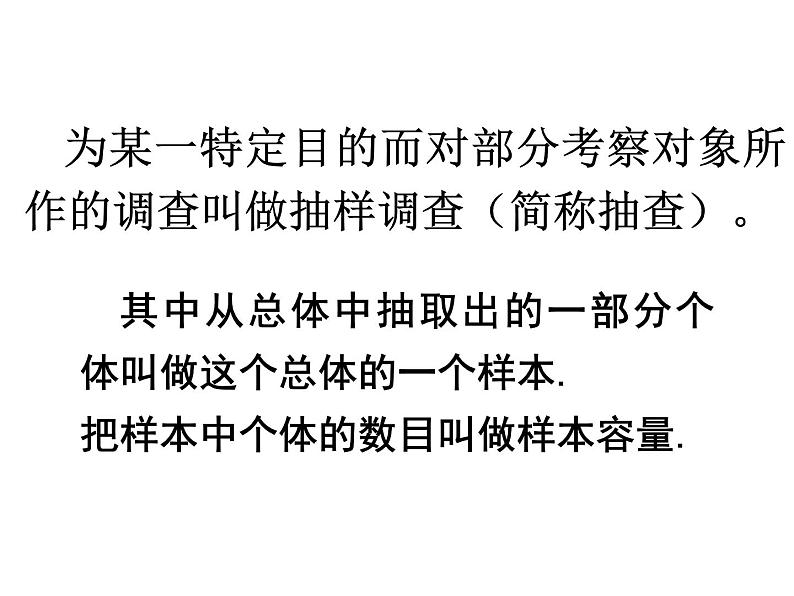 为某一特定目的而对部分考察对象所作的调查叫做抽样调查（简称抽查）。

其中从总体中抽取出的一部分个体叫做这个总体的一个样本.
把样本中个体的数目叫做样本容量.